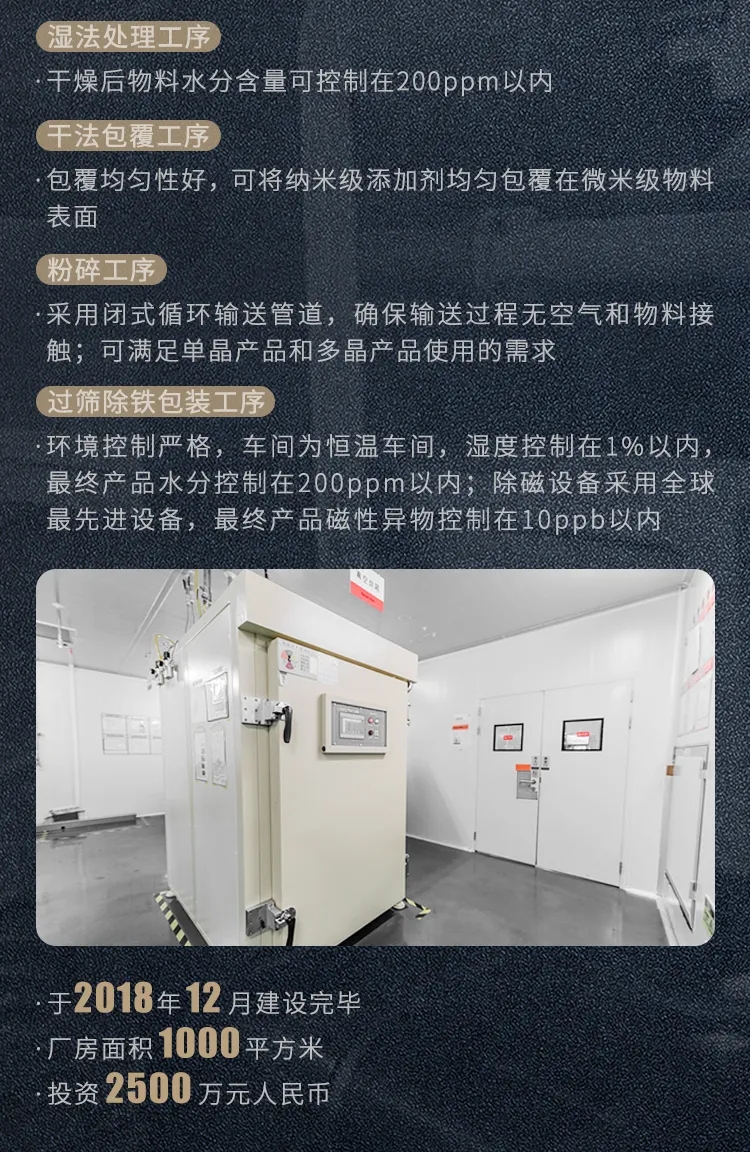 湿法处理工序

· 干燥后物料水分含量可控制在200ppm以内

干法包覆工序

· 包覆均匀性好，可将纳米级添加剂均匀包覆在微米级物料表面

粉碎工序

· 采用闭式循环输送管道，确保输送过程无空气和物料接触；可满足单晶产品和多晶产品使用的需求

过筛除铁包装工序

· 环境控制严格，车间为恒温车间，湿度控制在1%以内，最终产品水分控制在200ppm以内；除磁设备采用全球最先进设备，最终产品磁性异物控制在10ppb以内

· 于2018年12月建设完毕
· 厂房面积1000平方米
· 投资2500万元人民币